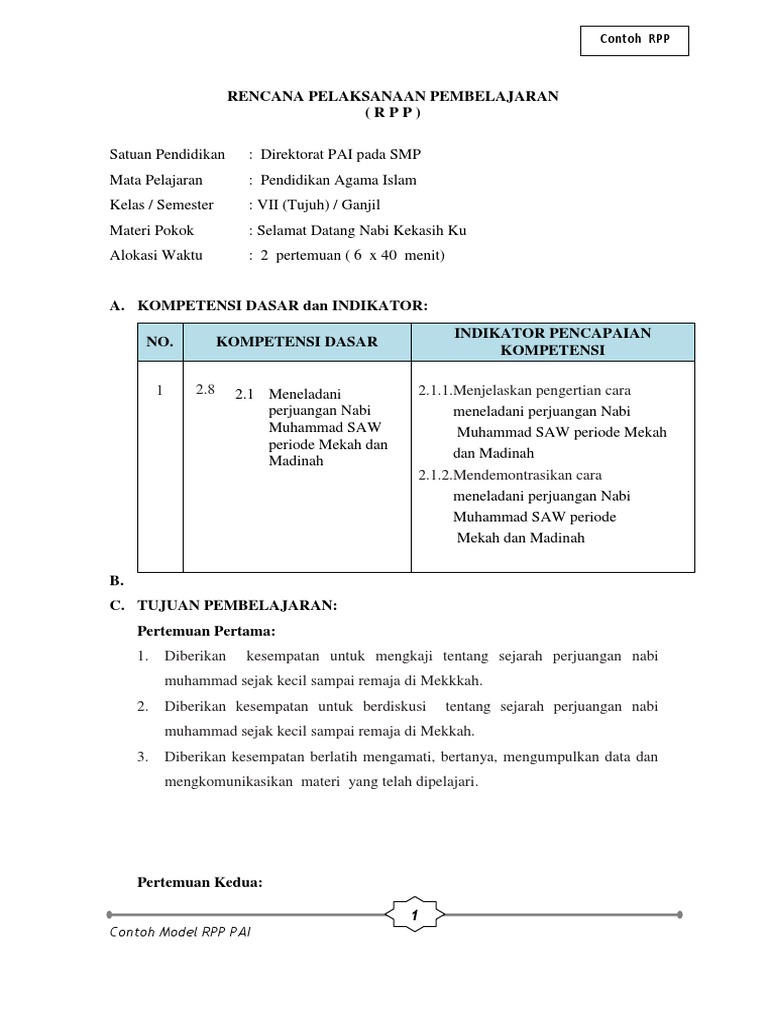 Contoh RPP

RENCANA PELAKSANAAN PEMBELAJARAN
( R P P )

Satuan Pendidikan : Direktorat PAI pada SMP
Mata Pelajaran : Pendidikan Agama Islam
Kelas / Semester : VII (Tujuh) / Ganjil
Materi Pokok : Selamat Datang Nabi Kekasih Ku
Alokasi Waktu : 2 pertemuan ( 6 x 40 menit)

A. KOMPETENSI DASAR dan INDIKATOR:

| NO. | KOMPETENSI DASAR | INDIKATOR PENCAPAIAN KOMPETENSI |
|---|---|---|
| 1 | 2.8 2.1 Meneladani perjuangan Nabi Muhammad SAW periode Mekah dan Madinah | 2.1.1.Menjelaskan pengertian cara meneladani perjuangan Nabi Muhammad SAW periode Mekah dan Madinah 2.1.2.Mendemontrasikan cara meneladani perjuangan Nabi Muhammad SAW periode Mekah dan Madinah |

B.
C. TUJUAN PEMBELAJARAN:

Pertemuan Pertama:

1. Diberikan kesempatan untuk mengkaji tentang sejarah perjuangan nabi muhammad sejak kecil sampai remaja di Mekkkah.
2. Diberikan kesempatan untuk berdiskusi tentang sejarah perjuangan nabi muhammad sejak kecil sampai remaja di Mekkah.
3. Diberikan kesempatan berlatih mengamati, bertanya, mengumpulkan data dan mengkomunikasikan materi yang telah dipelajari.

Pertemuan Kedua:

1

Contoh Model RPP PAI